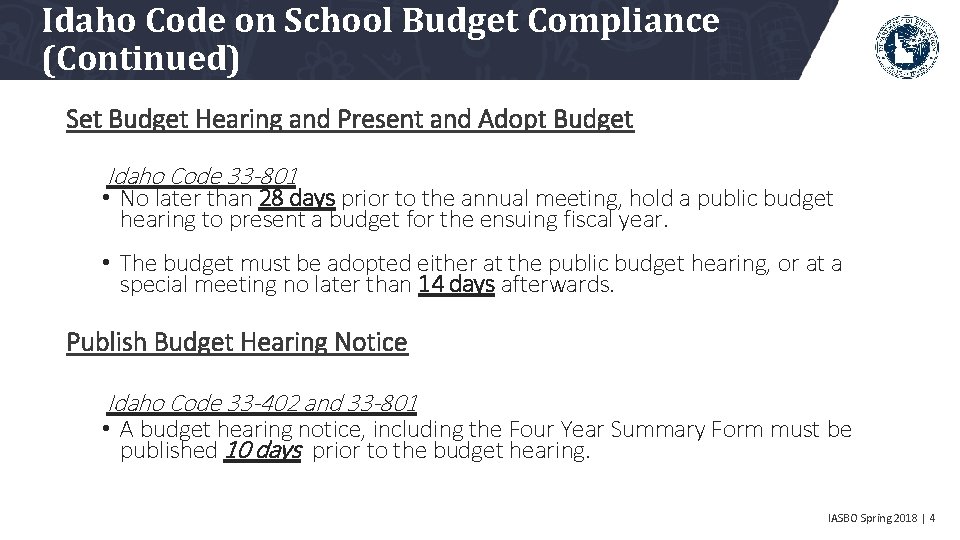 Idaho Code on School Budget Compliance (Continued)

Set Budget Hearing and Present and Adopt Budget

Idaho Code 33-801

• No later than 28 days prior to the annual meeting, hold a public budget hearing to present a budget for the ensuing fiscal year.

• The budget must be adopted either at the public budget hearing, or at a special meeting no later than 14 days afterwards.

Publish Budget Hearing Notice

Idaho Code 33-402 and 33-801

• A budget hearing notice, including the Four Year Summary Form must be published 10 days prior to the budget hearing.

IASBO Spring 2018 | 4